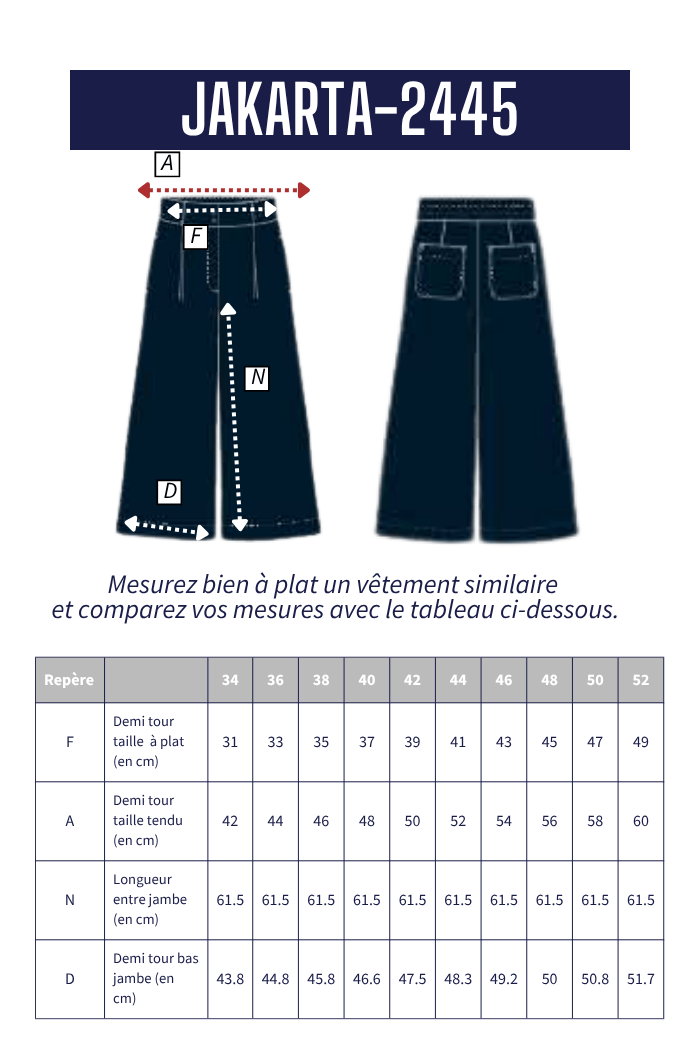 JAKARTA-2445

A

F

N

D

Mesurez bien à plat un vêtement similaire et comparez vos mesures avec le tableau ci-dessous.

| Repère | | 34 | 36 | 38 | 40 | 42 | 44 | 46 | 48 | 50 | 52 |
|---|---|---|---|---|---|---|---|---|---|---|---|
| F | Demi tour taille à plat (en cm) | 31 | 33 | 35 | 37 | 39 | 41 | 43 | 45 | 47 | 49 |
| A | Demi tour taille tendu (en cm) | 42 | 44 | 46 | 48 | 50 | 52 | 54 | 56 | 58 | 60 |
| N | Longueur entre jambe (en cm) | 61.5 | 61.5 | 61.5 | 61.5 | 61.5 | 61.5 | 61.5 | 61.5 | 61.5 | 61.5 |
| D | Demi tour bas jambe (en cm) | 43.8 | 44.8 | 45.8 | 46.6 | 47.5 | 48.3 | 49.2 | 50 | 50.8 | 51.7 |